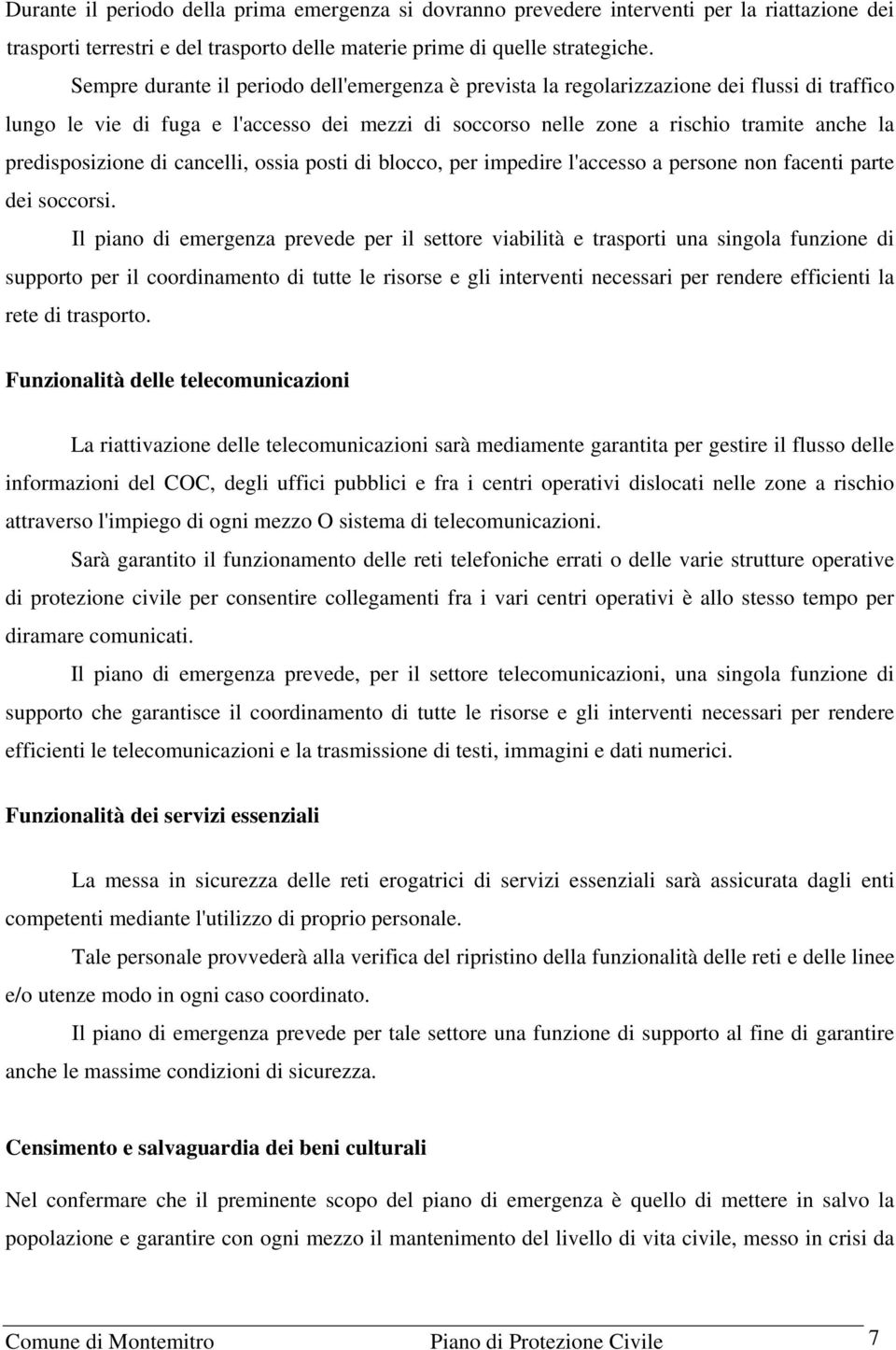 Durante il periodo della prima emergenza si dovranno prevedere interventi per la riattazione dei trasporti terrestri e del trasporto delle materie prime di quelle strategiche.

Sempre durante il periodo dell'emergenza è prevista la regolarizzazione dei flussi di traffico lungo le vie di fuga e l'accesso dei mezzi di soccorso nelle zone a rischio tramite anche la predisposizione di cancelli, ossia posti di blocco, per impedire l'accesso a persone non facenti parte dei soccorsi.

Il piano di emergenza prevede per il settore viabilità e trasporti una singola funzione di supporto per il coordinamento di tutte le risorse e gli interventi necessari per rendere efficienti la rete di trasporto.

Funzionalità delle telecomunicazioni

La riattivazione delle telecomunicazioni sarà mediamente garantita per gestire il flusso delle informazioni del COC, degli uffici pubblici e fra i centri operativi dislocati nelle zone a rischio attraverso l'impiego di ogni mezzo O sistema di telecomunicazioni.

Sarà garantito il funzionamento delle reti telefoniche errati o delle varie strutture operative di protezione civile per consentire collegamenti fra i vari centri operativi è allo stesso tempo per diramare comunicati.

Il piano di emergenza prevede, per il settore telecomunicazioni, una singola funzione di supporto che garantisce il coordinamento di tutte le risorse e gli interventi necessari per rendere efficienti le telecomunicazioni e la trasmissione di testi, immagini e dati numerici.

Funzionalità dei servizi essenziali

La messa in sicurezza delle reti erogatrici di servizi essenziali sarà assicurata dagli enti competenti mediante l'utilizzo di proprio personale.

Tale personale provvederà alla verifica del ripristino della funzionalità delle reti e delle linee e/o utenze modo in ogni caso coordinato.

Il piano di emergenza prevede per tale settore una funzione di supporto al fine di garantire anche le massime condizioni di sicurezza.

Censimento e salvaguardia dei beni culturali

Nel confermare che il preminente scopo del piano di emergenza è quello di mettere in salvo la popolazione e garantire con ogni mezzo il mantenimento del livello di vita civile, messo in crisi da

Comune di Montemitro Piano di Protezione Civile 7